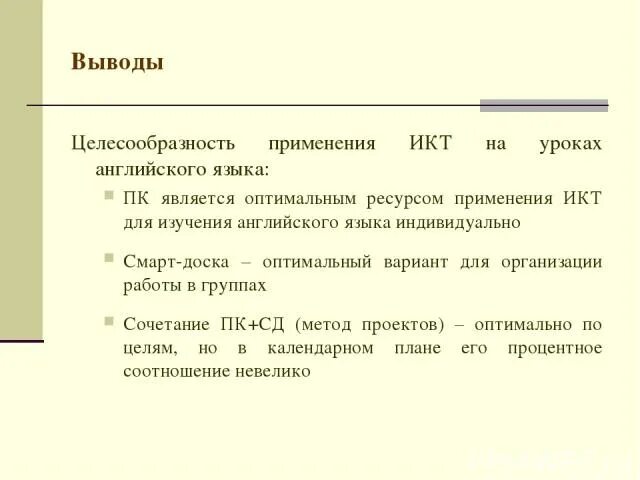 Выводы

Целесообразность применения ИКТ на уроках английского языка:

ПК является оптимальным ресурсом применения ИКТ для изучения английского языка индивидуально

Смарт-доска – оптимальный вариант для организации работы в группах

Сочетание ПК+СД (метод проектов) – оптимально по целям, но в календарном плане его процентное соотношение невелико